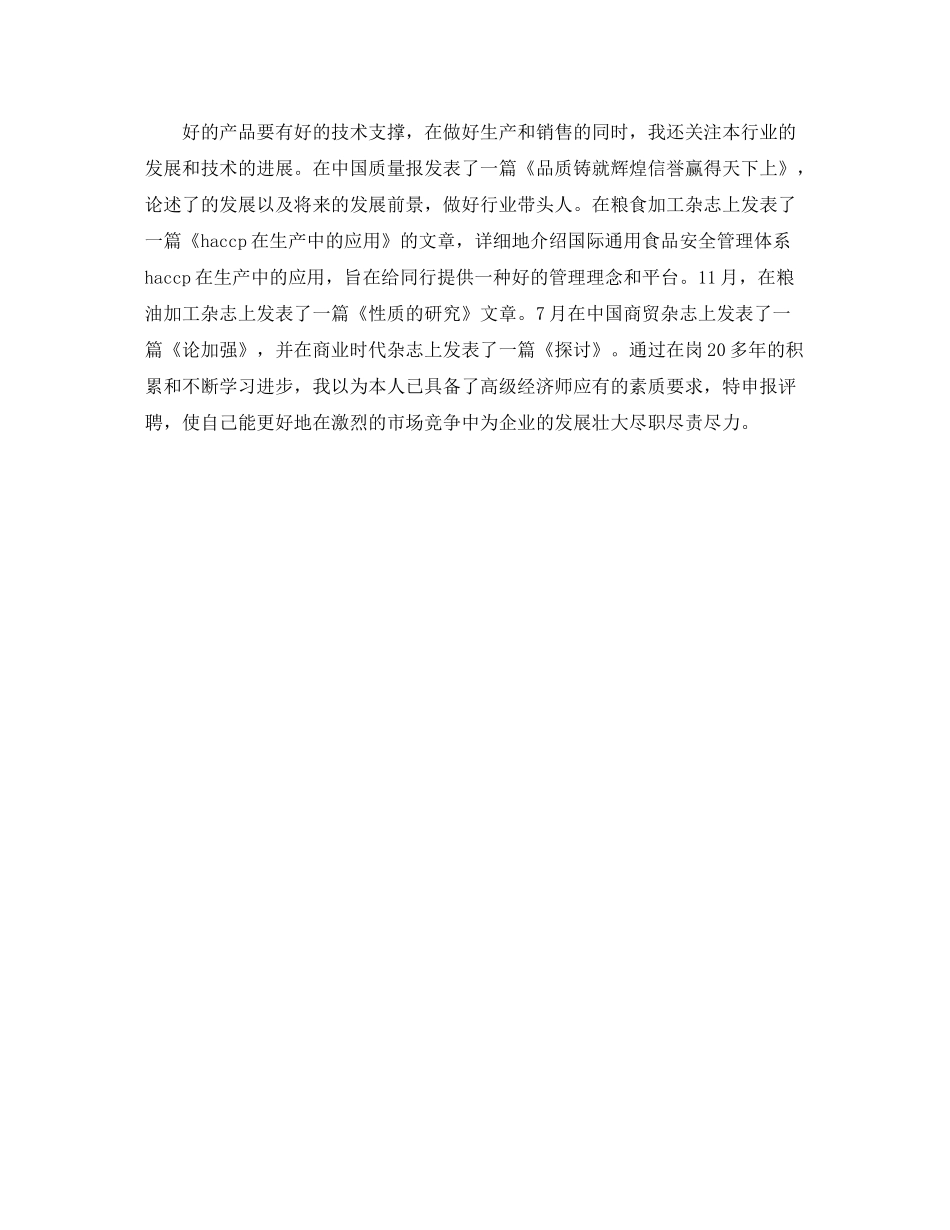 好的产品要有好的技术支撑，在做好生产和销售的同时，我还关注本行业的发展和技术的进展。在中国质量报发表了一篇《品质铸就辉煌信誉赢得天下上》，论述了的发展以及将来的发展前景，做好行业带头人。在粮食加工杂志上发表了一篇《haccp在生产中的应用》的文章，详细地介绍国际通用食品安全管理体系haccp在生产中的应用，旨在给同行提供一种好的管理理念和平台。11月，在粮油加工杂志上发表了一篇《性质的研究》文章。7月在中国商贸杂志上发表了一篇《论加强》，并在商业时代杂志上发表了一篇《探讨》。通过在岗20多年的积累和不断学习进步，我以为本人已具备了高级经济师应有的素质要求，特申报评聘，使自己能更好地在激烈的市场竞争中为企业的发展壮大尽职尽责尽力。